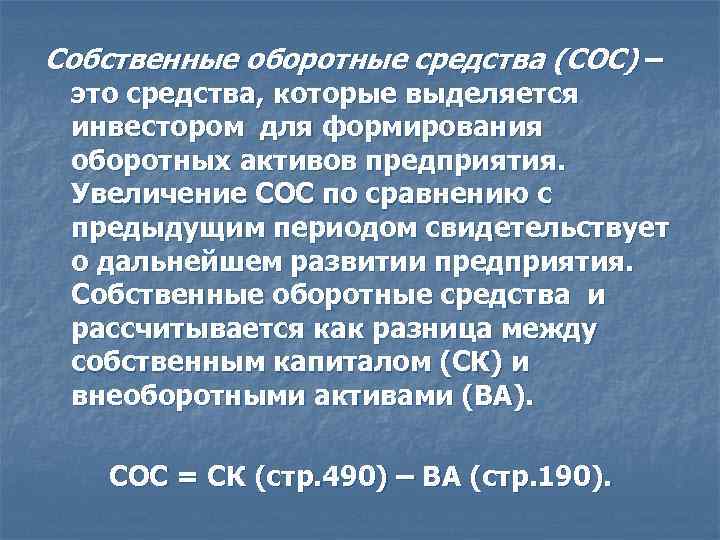 Собственные оборотные средства (СОС) – это средства, которые выделяется инвестором для формирования оборотных активов предприятия. Увеличение СОС по сравнению с предыдущим периодом свидетельствует о дальнейшем развитии предприятия. Собственные оборотные средства и рассчитывается как разница между собственным капиталом (СК) и внеоборотными активами (ВА).

СОС = СК (стр.490) – ВА (стр.190).